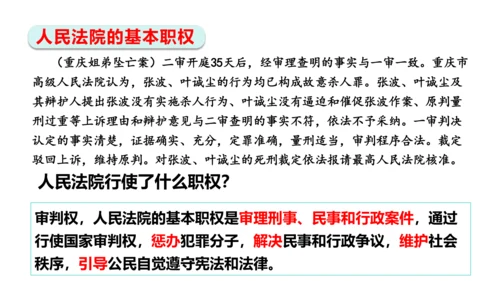 人民法院的基本职权

（重庆姐弟坠亡案）二审开庭35天后，经审理查明的事实与一审一致。重庆市高级人民法院认为，张波、叶诚尘的行为均已构成故意杀人罪。张波、叶诚尘及其辩护人提出张波没有实施杀人行为、叶诚尘没有逼迫和催促张波作案、原判量刑过重等上诉理由和辩护意见与二审查明的事实不符，依法不予采纳。一审判决认定的事实清楚，证据确实、充分，定罪准确，量刑适当，审判程序合法。裁定驳回上诉，维持原判。对张波、叶诚尘的死刑裁定依法报请最高人民法院核准。

人民法院行使了什么职权？

审判权，人民法院的基本职权是审理刑事、民事和行政案件，通过行使国家审判权，惩办犯罪分子，解决民事和行政争议，维护社会秩序，引导公民自觉遵守宪法和法律。